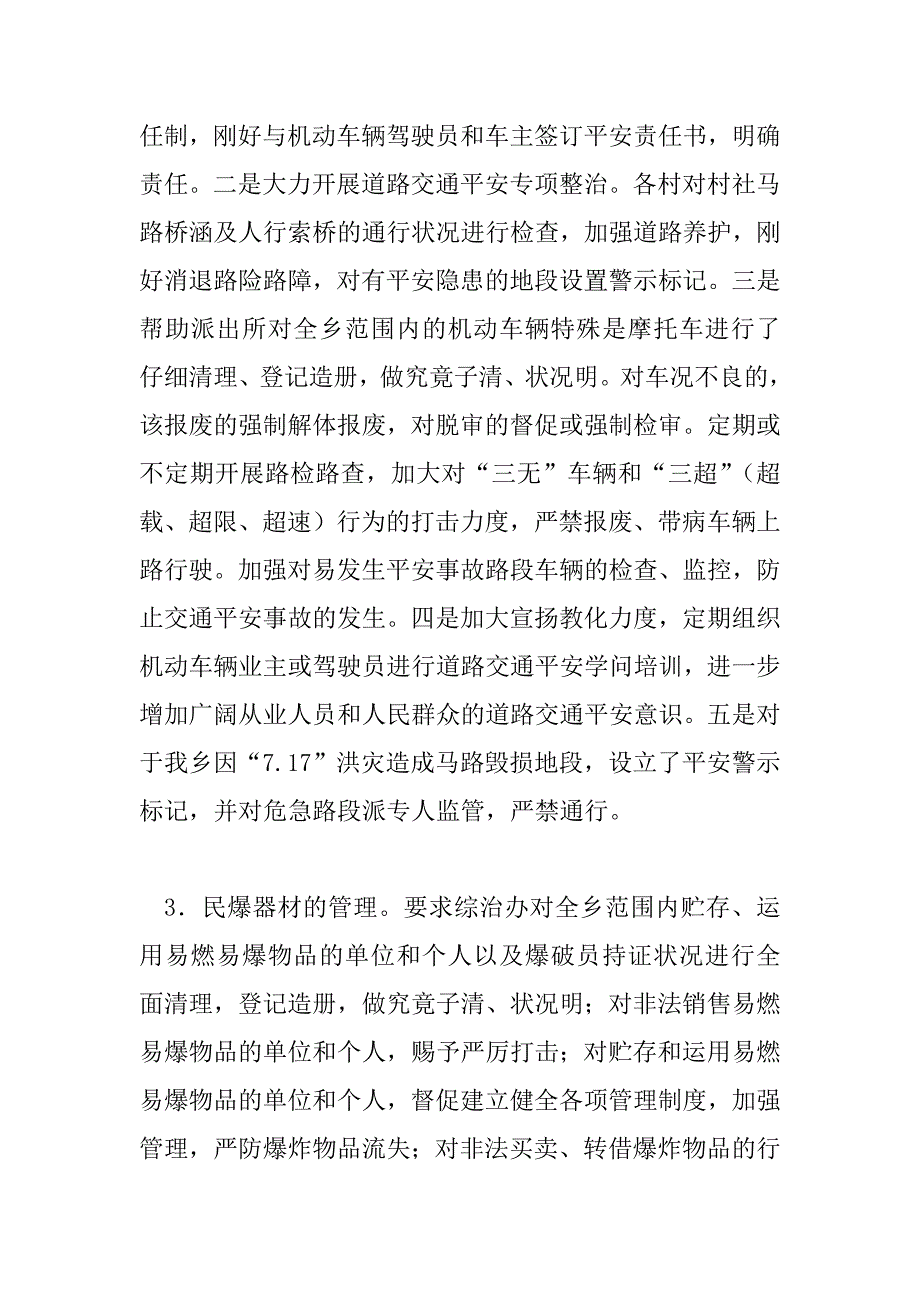 任制，刚好与机动车辆驾驶员和车主签订平安责任书，明确责任。二是大力开展道路交通平安专项整治。各村对村社马路桥涵及人行索桥的通行状况进行检查，加强道路养护，刚好消退路险路障，对有平安隐患的地段设置警示标记。三是帮助派出所对全乡范围内的机动车辆特殊是摩托车进行了仔细清理、登记造册，做究竟子清、状况明。对车况不良的，该报废的强制解体报废，对脱审的督促或强制检审。定期或不定期开展路检路查，加大对“三无”车辆和“三超”（超载、超限、超速）行为的打击力度，严禁报废、带病车辆上路行驶。加强对易发生平安事故路段车辆的检查、监控，防止交通平安事故的发生。四是加大宣扬教化力度，定期组织机动车辆业主或驾驶员进行道路交通平安学问培训，进一步增加广阔从业人员和人民群众的道路交通平安意识。五是对于我乡因“7.17”洪灾造成马路毁损地段，设立了平安警示标记，并对危急路段派专人监管，严禁通行。

3．民爆器材的管理。要求综治办对全乡范围内贮存、运用易燃易爆物品的单位和个人以及爆破员持证状况进行全面清理，登记造册，做究竟子清、状况明；对非法销售易燃易爆物品的单位和个人，赐予严厉打击；对贮存和运用易燃易爆物品的单位和个人，督促建立健全各项管理制度，加强管理，严防爆炸物品流失；对非法买卖、转借爆炸物品的行